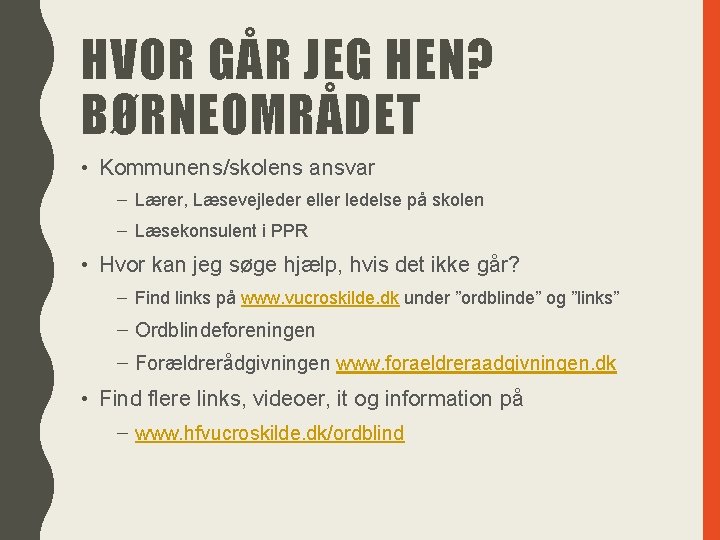 HVOR GÅR JEG HEN?
BØRNEOMRÅDET

• Kommunens/skolens ansvar
- Lærer, Læsevejleder eller ledelse på skolen
- Læsekonsulent i PPR

• Hvor kan jeg søge hjælp, hvis det ikke går?
- Find links på www.vucroskilde.dk under "ordblinde" og "links"
- Ordblindeforeningen
- Forældrerådgivningen www.foraeldreraadgivningen.dk

• Find flere links, videoer, it og information på
- www.hfvucroskilde.dk/ordblind